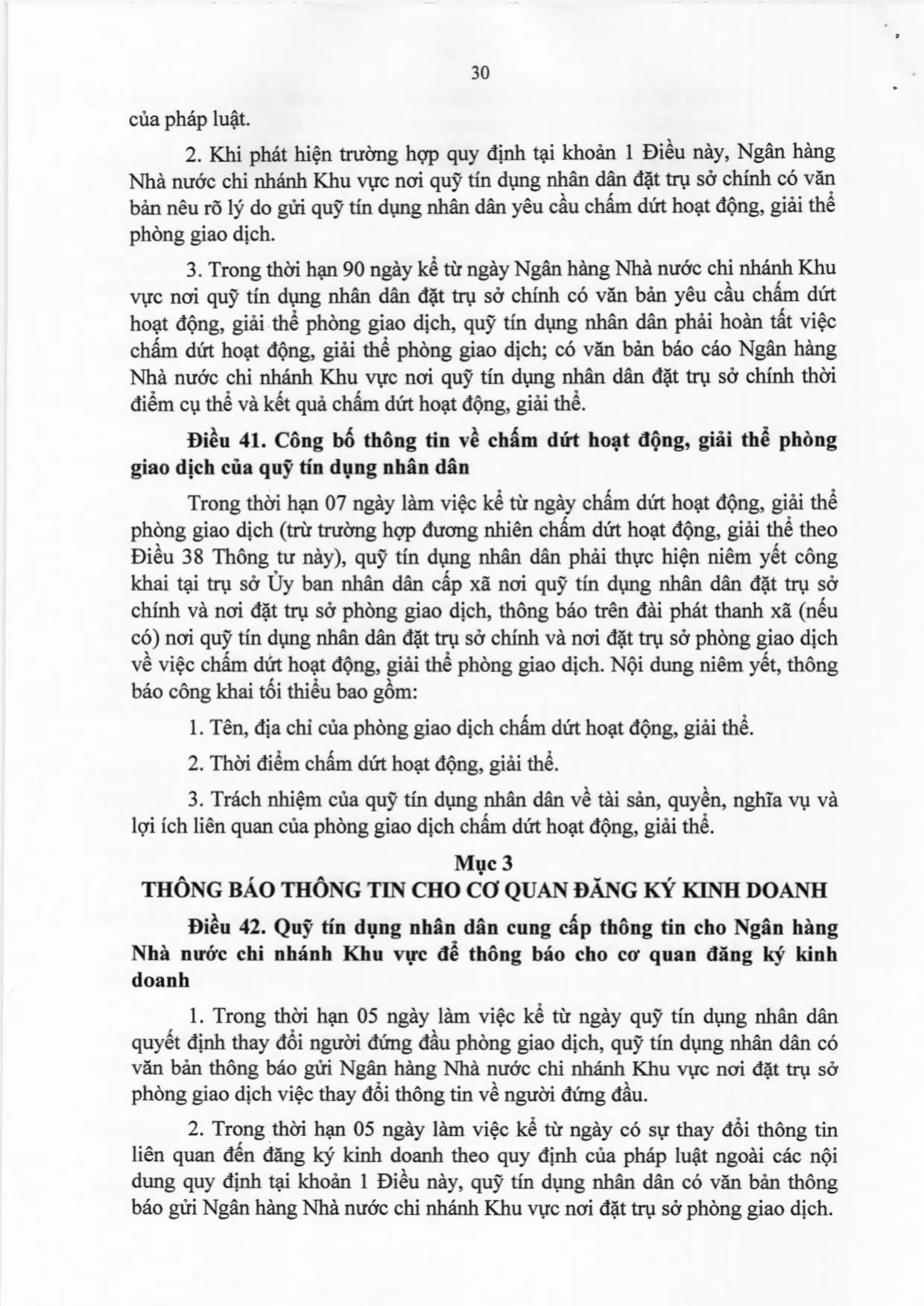 30

của pháp luật.

2. Khi phát hiện trường hợp quy định tại khoản 1 Điều này, Ngân hàng Nhà nước chi nhánh Khu vực nơi quỹ tín dụng nhân dân đặt trụ sở chính có văn bản nêu rõ lý do gửi quỹ tín dụng nhân dân yêu cầu chấm dứt hoạt động, giải thể phòng giao dịch.

3. Trong thời hạn 90 ngày kể từ ngày Ngân hàng Nhà nước chi nhánh Khu vực nơi quỹ tín dụng nhân dân đặt trụ sở chính có văn bản yêu cầu chấm dứt hoạt động, giải thể phòng giao dịch, quỹ tín dụng nhân dân phải hoàn tất việc chấm dứt hoạt động, giải thể phòng giao dịch; có văn bản báo cáo Ngân hàng Nhà nước chi nhánh Khu vực nơi quỹ tín dụng nhân dân đặt trụ sở chính thời điểm cụ thể và kết quả chấm dứt hoạt động, giải thể.

Điều 41. Công bố thông tin về chấm dứt hoạt động, giải thể phòng giao dịch của quỹ tín dụng nhân dân

Trong thời hạn 07 ngày làm việc kể từ ngày chấm dứt hoạt động, giải thể phòng giao dịch (trừ trường hợp đương nhiên chấm dứt hoạt động, giải thể theo Điều 38 Thông tư này), quỹ tín dụng nhân dân phải thực hiện niêm yết công khai tại trụ sở Ủy ban nhân dân cấp xã nơi quỹ tín dụng nhân dân đặt trụ sở chính và nơi đặt trụ sở phòng giao dịch, thông báo trên đài phát thanh xã (nếu có) nơi quỹ tín dụng nhân dân đặt trụ sở chính và nơi đặt trụ sở phòng giao dịch về việc chấm dứt hoạt động, giải thể phòng giao dịch. Nội dung niêm yết, thông báo công khai tối thiểu bao gồm:

1. Tên, địa chỉ của phòng giao dịch chấm dứt hoạt động, giải thể.

2. Thời điểm chấm dứt hoạt động, giải thể.

3. Trách nhiệm của quỹ tín dụng nhân dân về tài sản, quyền, nghĩa vụ và lợi ích liên quan của phòng giao dịch chấm dứt hoạt động, giải thể.

Mục 3
THÔNG BÁO THÔNG TIN CHO CƠ QUAN ĐĂNG KÝ KINH DOANH

Điều 42. Quỹ tín dụng nhân dân cung cấp thông tin cho Ngân hàng Nhà nước chi nhánh Khu vực để thông báo cho cơ quan đăng ký kinh doanh

1. Trong thời hạn 05 ngày làm việc kể từ ngày quỹ tín dụng nhân dân quyết định thay đổi người đứng đầu phòng giao dịch, quỹ tín dụng nhân dân có văn bản thông báo gửi Ngân hàng Nhà nước chi nhánh Khu vực nơi đặt trụ sở phòng giao dịch việc thay đổi thông tin về người đứng đầu.

2. Trong thời hạn 05 ngày làm việc kể từ ngày có sự thay đổi thông tin liên quan đến đăng ký kinh doanh theo quy định của pháp luật ngoài các nội dung quy định tại khoản 1 Điều này, quỹ tín dụng nhân dân có văn bản thông báo gửi Ngân hàng Nhà nước chi nhánh Khu vực nơi đặt trụ sở phòng giao dịch.